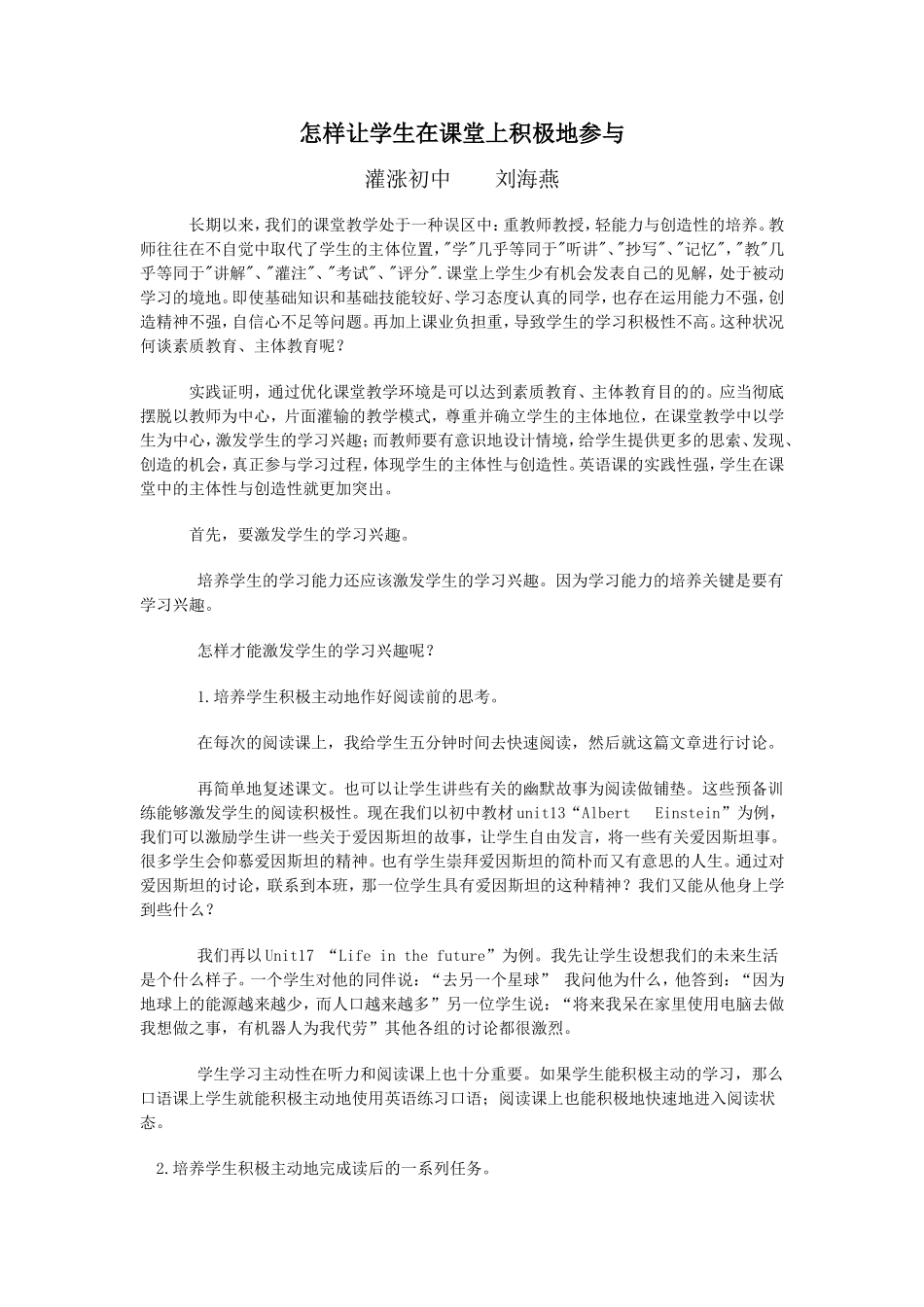 怎样让学生在课堂上积极地参与

灌涨初中　　刘海燕

长期以来，我们的课堂教学处于一种误区中：重教师教授，轻能力与创造性的培养。教师往往在不自觉中取代了学生的主体位置，"学"几乎等同于"听讲"、"抄写"、"记忆"，"教"几乎等同于"讲解"、"灌注"、"考试"、"评分".课堂上学生少有机会发表自己的见解，处于被动学习的境地。即使基础知识和基础技能较好、学习态度认真的同学，也存在运用能力不强，创造精神不强，自信心不足等问题。再加上课业负担重，导致学生的学习积极性不高。这种状况何谈素质教育、主体教育呢？

实践证明，通过优化课堂教学环境是可以达到素质教育、主体教育目的的。应当彻底摆脱以教师为中心，片面灌输的教学模式，尊重并确立学生的主体地位，在课堂教学中以学生为中心，激发学生的学习兴趣；而教师要有意识地设计情境，给学生提供更多的思索、发现、创造的机会，真正参与学习过程，体现学生的主体性与创造性。英语课的实践性强，学生在课堂中的主体性与创造性就更加突出。

首先，要激发学生的学习兴趣。

培养学生的学习能力还应该激发学生的学习兴趣。因为学习能力的培养关键是要有学习兴趣。

怎样才能激发学生的学习兴趣呢？

1.培养学生积极主动地作好阅读前的思考。

在每次的阅读课上，我给学生五分钟时间去快速阅读，然后就这篇文章进行讨论。

再简单地复述课文。也可以让学生讲些有关的幽默故事为阅读做铺垫。这些预备训练能够激发学生的阅读积极性。现在我们以初中教材unit13“Albert　Einstein”为例，我们可以激励学生讲一些关于爱因斯坦的故事，让学生自由发言，将一些有关爱因斯坦事。很多学生会仰慕爱因斯坦的精神。也有学生崇拜爱因斯坦的简朴而又有意思的人生。通过对爱因斯坦的讨论，联系到本班，那一位学生具有爱因斯坦的这种精神？我们又能从他身上学到些什么？

我们再以Unit17 “Life in the future”为例。我先让学生设想我们的未来生活是个什么样子。一个学生对他的同伴说：“去另一个星球” 我问他为什么，他答到：“因为地球上的能源越来越少，而人口越来越多”另一位学生说：“将来我呆在家里使用电脑去做我想做之事，有机器人为我代劳”其他各组的讨论都很激烈。

学生学习主动性在听力和阅读课上也十分重要。如果学生能积极主动的学习，那么口语课上学生就能积极主动地使用英语练习口语；阅读课上也能积极地快速地进入阅读状态。

2.培养学生积极主动地完成读后的一系列任务。